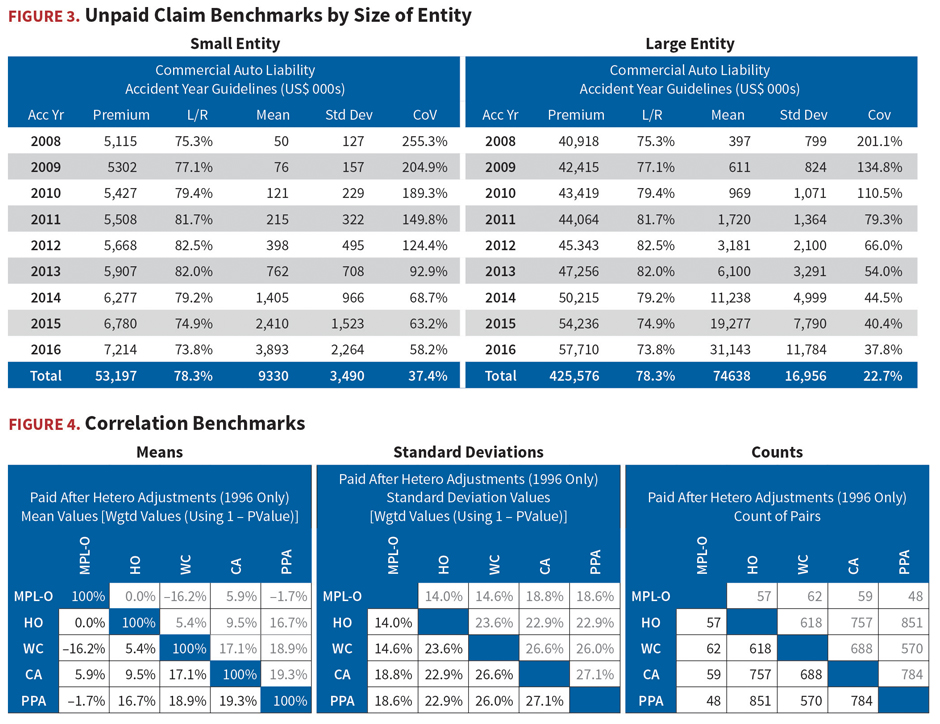 FIGURE 3. Unpaid Claim Benchmarks by Size of Entity

Small Entity

Commercial Auto Liability
Accident Year Guidelines (US$ 000s)

| Acc Yr | Premium | L/R | Mean | Std Dev | CoV |
|---|---|---|---|---|---|
| 2008 | 5,115 | 75.3% | 50 | 127 | 255.3% |
| 2009 | 5302 | 77.1% | 76 | 157 | 204.9% |
| 2010 | 5,427 | 79.4% | 121 | 229 | 189.3% |
| 2011 | 5,508 | 81.7% | 215 | 322 | 149.8% |
| 2012 | 5,668 | 82.5% | 398 | 495 | 124.4% |
| 2013 | 5,907 | 82.0% | 762 | 708 | 92.9% |
| 2014 | 6,277 | 79.2% | 1,405 | 966 | 68.7% |
| 2015 | 6,780 | 74.9% | 2,410 | 1,523 | 63.2% |
| 2016 | 7,214 | 73.8% | 3,893 | 2,264 | 58.2% |
| Total | 53,197 | 78.3% | 9330 | 3,490 | 37.4% |

Large Entity

Commercial Auto Liability
Accident Year Guidelines (US$ 000s)

| Acc Yr | Premium | L/R | Mean | Std Dev | Cov |
|---|---|---|---|---|---|
| 2008 | 40,918 | 75.3% | 397 | 799 | 201.1% |
| 2009 | 42,415 | 77.1% | 611 | 824 | 134.8% |
| 2010 | 43,419 | 79.4% | 969 | 1,071 | 110.5% |
| 2011 | 44,064 | 81.7% | 1,720 | 1,364 | 79.3% |
| 2012 | 45.343 | 82.5% | 3,181 | 2,100 | 66.0% |
| 2013 | 47,256 | 82.0% | 6,100 | 3,291 | 54.0% |
| 2014 | 50,215 | 79.2% | 11,238 | 4,999 | 44.5% |
| 2015 | 54,236 | 74.9% | 19,277 | 7,790 | 40.4% |
| 2016 | 57,710 | 73.8% | 31,143 | 11,784 | 37.8% |
| Total | 425,576 | 78.3% | 74638 | 16,956 | 22.7% |

FIGURE 4. Correlation Benchmarks

Means

Paid After Hetero Adjustments (1996 Only)
Mean Values [Wgtd Values (Using 1 – PValue)]

| | MPL-O | HO | WC | CA | PPA |
|---|---|---|---|---|---|
| MPL-O | 100% | 0.0% | –16.2% | 5.9% | –1.7% |
| HO | 0.0% | 100% | 5.4% | 9.5% | 16.7% |
| WC | –16.2% | 5.4% | 100% | 17.1% | 18.9% |
| CA | 5.9% | 9.5% | 17.1% | 100% | 19.3% |
| PPA | –1.7% | 16.7% | 18.9% | 19.3% | 100% |

Standard Deviations

Paid After Hetero Adjustments (1996 Only)
Standard Deviation Values
[Wgtd Values (Using 1 – PValue)]

| | MPL-O | HO | WC | CA | PPA |
|---|---|---|---|---|---|
| MPL-O | | 14.0% | 14.6% | 18.8% | 18.6% |
| HO | 14.0% | | 23.6% | 22.9% | 22.9% |
| WC | 14.6% | 23.6% | | 26.6% | 26.0% |
| CA | 18.8% | 22.9% | 26.6% | | 27.1% |
| PPA | 18.6% | 22.9% | 26.0% | 27.1% | |

Counts

Paid After Hetero Adjustments (1996 Only)
Count of Pairs

| | MPL-O | HO | WC | CA | PPA |
|---|---|---|---|---|---|
| MPL-O | | 57 | 62 | 59 | 48 |
| HO | 57 | | 618 | 757 | 851 |
| WC | 62 | 618 | | 688 | 570 |
| CA | 59 | 757 | 688 | | 784 |
| PPA | 48 | 851 | 570 | 784 | |